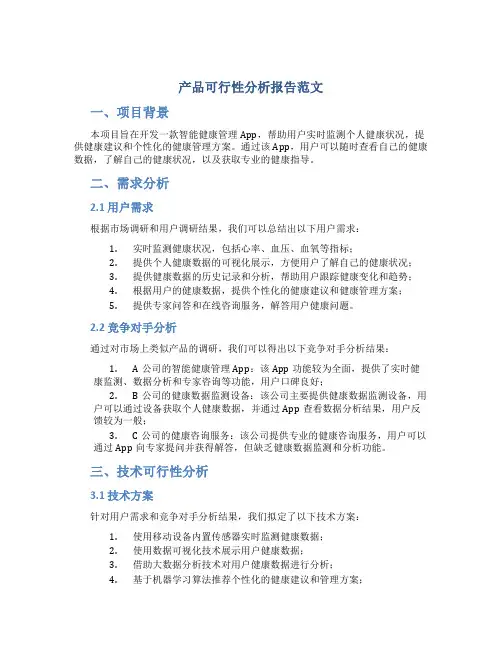 产品可行性分析报告范文

一、项目背景

本项目旨在开发一款智能健康管理 App，帮助用户实时监测个人健康状况，提供健康建议和个性化的健康管理方案。通过该 App，用户可以随时查看自己的健康数据，了解自己的健康状况，以及获取专业的健康指导。

二、需求分析

2.1 用户需求

根据市场调研和用户调研结果，我们可以总结出以下用户需求：

1. 实时监测健康状况，包括心率、血压、血氧等指标；
2. 提供个人健康数据的可视化展示，方便用户了解自己的健康状况；
3. 提供健康数据的历史记录和分析，帮助用户跟踪健康变化和趋势；
4. 根据用户的健康数据，提供个性化的健康建议和健康管理方案；
5. 提供专家问答和在线咨询服务，解答用户健康问题。

2.2 竞争对手分析

通过对市场上类似产品的调研，我们可以得出以下竞争对手分析结果：

1. A 公司的智能健康管理 App：该 App 功能较为全面，提供了实时健康监测、数据分析和专家咨询等功能，用户口碑良好；

2. B 公司的健康数据监测设备：该公司主要提供健康数据监测设备，用户可以通过设备获取个人健康数据，并通过 App 查看数据分析结果，用户反馈较为一般；

3. C 公司的健康咨询服务：该公司提供专业的健康咨询服务，用户可以通过 App 向专家提问并获得解答，但缺乏健康数据监测和分析功能。

三、技术可行性分析

3.1 技术方案

针对用户需求和竞争对手分析结果，我们拟定了以下技术方案：

1. 使用移动设备内置传感器实时监测健康数据；
2. 使用数据可视化技术展示用户健康数据；
3. 借助大数据分析技术对用户健康数据进行分析；
4. 基于机器学习算法推荐个性化的健康建议和管理方案；